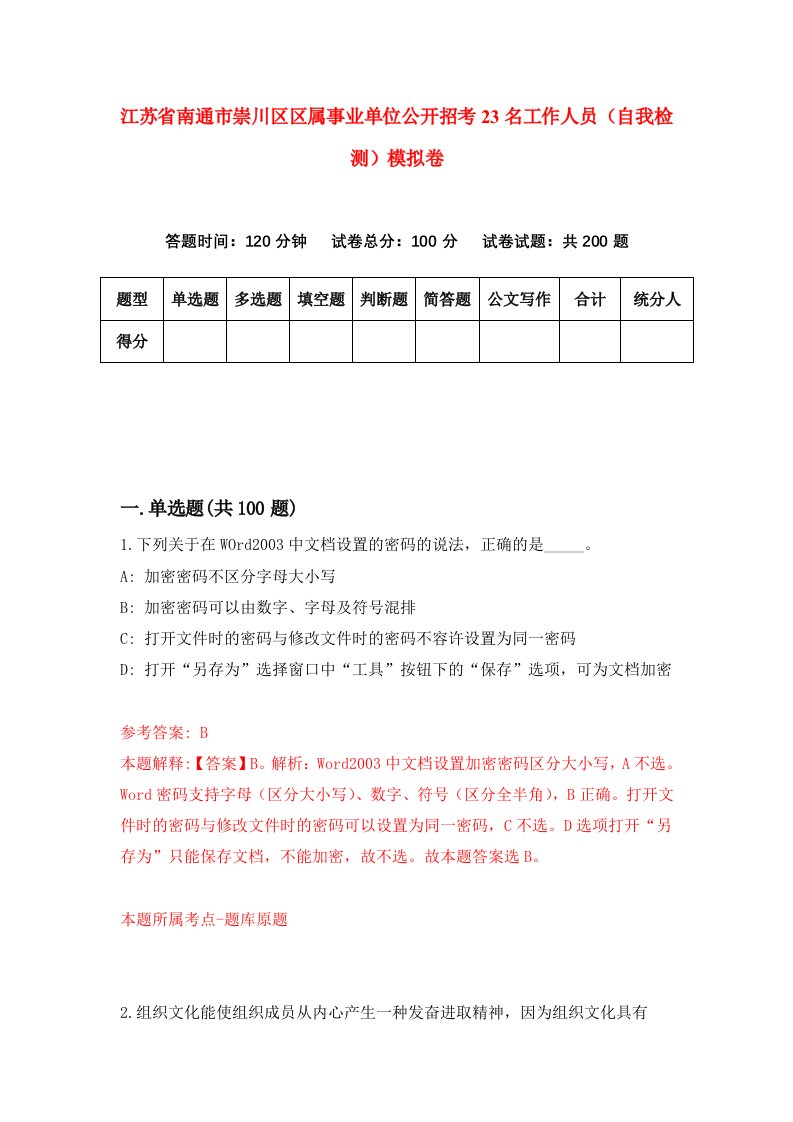 江苏省南通市崇川区区属事业单位公开招考23名工作人员（自我检测）模拟卷

答题时间：120分钟　　试卷总分：100分　　试卷试题：共200题

| 题型 | 单选题 | 多选题 | 填空题 | 判断题 | 简答题 | 公文写作 | 合计 | 统分人 |
|---|---|---|---|---|---|---|---|---|
| 得分 | | | | | | | | |

一.单选题(共100题)

1.下列关于在WOrd2003中文档设置的密码的说法，正确的是_____。

A: 加密密码不区分字母大小写

B: 加密密码可以由数字、字母及符号混排

C: 打开文件时的密码与修改文件时的密码不容许设置为同一密码

D: 打开“另存为”选择窗口中“工具”按钮下的“保存”选项，可为文档加密

参考答案: B

本题解释:【答案】B。解析：Word2003中文档设置加密密码区分大小写，A不选。Word密码支持字母（区分大小写）、数字、符号（区分全半角），B正确。打开文件时的密码与修改文件时的密码可以设置为同一密码，C不选。D选项打开“另存为”只能保存文档，不能加密，故不选。故本题答案选B。

本题所属考点-题库原题

2.组织文化能使组织成员从内心产生一种发奋进取精神，因为组织文化具有